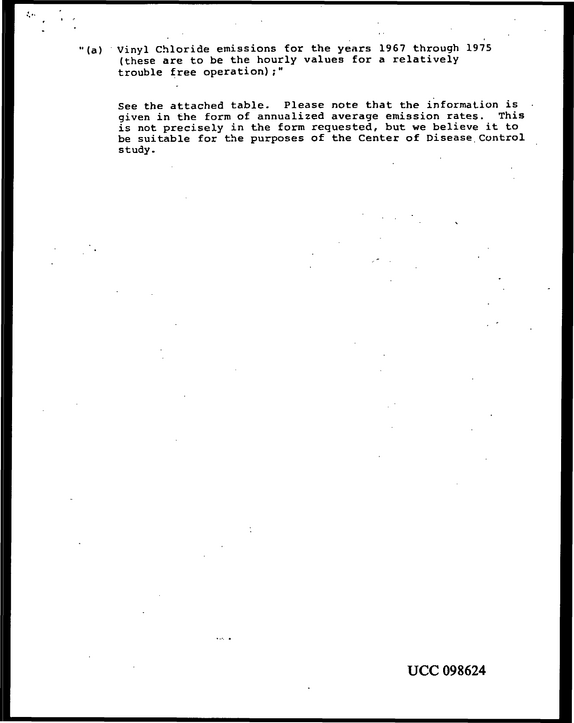 "(a) Vinyl Chloride emissions for the years 1967 through 1975 (these are to be the hourly values for a relatively trouble free operation);"

See the attached table. Please note that the information is given in the form of annualized average emission rates. This is not precisely in the form requested, but we believe it to be suitable for the purposes of the Center of Disease Control study.

UCC 098624